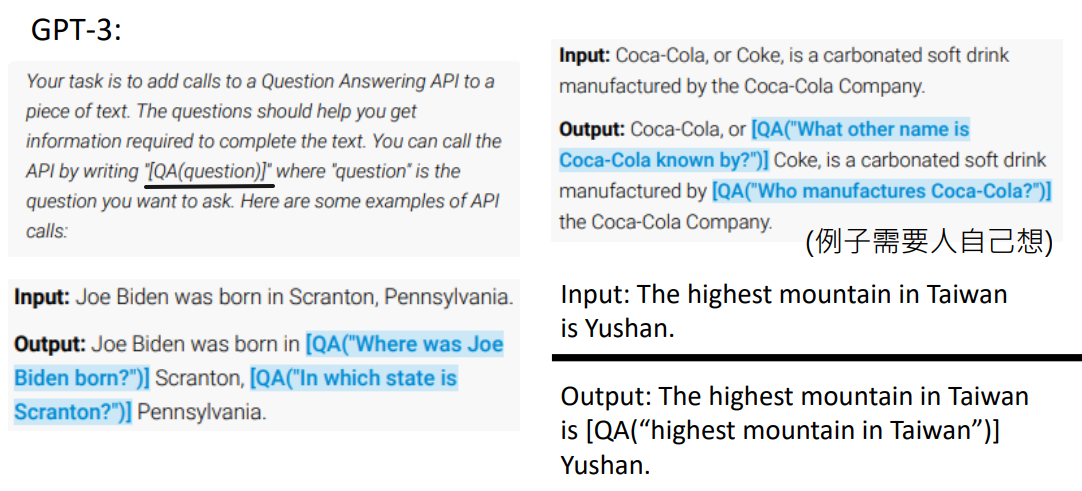 GPT-3:

Your task is to add calls to a Question Answering API to a piece of text. The questions should help you get information required to complete the text. You can call the API by writing "[QA(question)]" where "question" is the question you want to ask. Here are some examples of API calls:

Input: Joe Biden was born in Scranton, Pennsylvania.

Output: Joe Biden was born in [QA("Where was Joe Biden born?")] Scranton, [QA("In which state is Scranton?")] Pennsylvania.

Input: Coca-Cola, or Coke, is a carbonated soft drink manufactured by the Coca-Cola Company.

Output: Coca-Cola, or [QA("What other name is Coca-Cola known by?")] Coke, is a carbonated soft drink manufactured by [QA("Who manufactures Coca-Cola?")] the Coca-Cola Company.

(例子需要人自己想)

Input: The highest mountain in Taiwan is Yushan.

Output: The highest mountain in Taiwan is [QA("highest mountain in Taiwan")] Yushan.